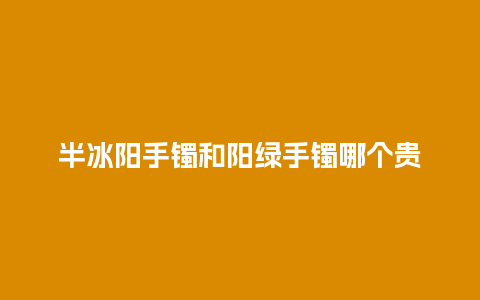 半冰阳手镯和阳绿手镯哪个贵